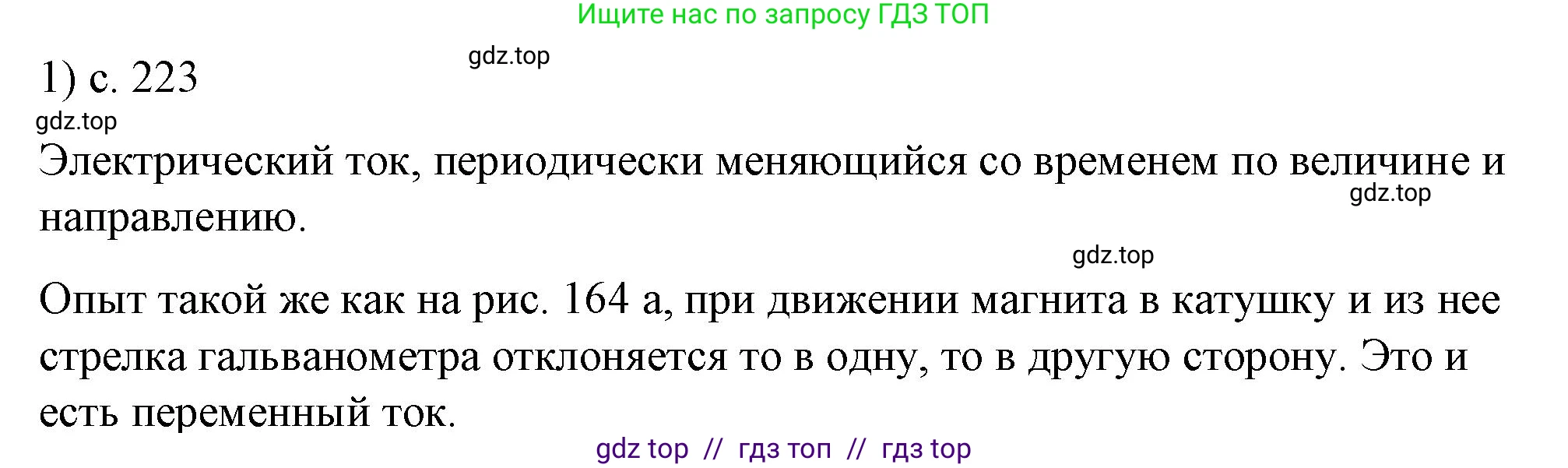 Ищите нас по запросу ГДЗ ТОП

gdz.top

1) с. 223

gdz.top

Электрический ток, периодически меняющийся со временем по величине и направлению.

gdz.top

gdz.top

Опыт такой же как на рис. 164 а, при движении магнита в катушку и из нее стрелка гальванометра отклоняется то в одну, то в другую сторону. Это и есть переменный ток.

gdz top // гдз топ // гдз top